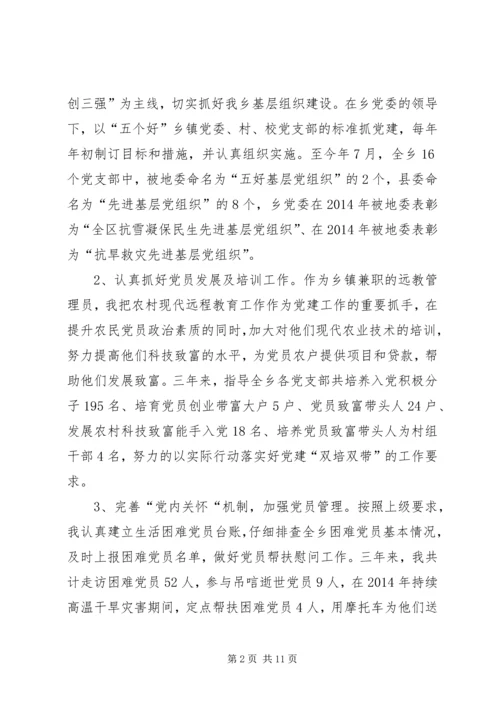 创三强”为主线，切实抓好我乡基层组织建设。在乡党委的领导下，以“五个好”乡镇党委、村、校党支部的标准抓党建，每年年初制订目标和措施，并认真组织实施。至今年7月，全乡16个党支部中，被地委命名为“五好基层党组织”的2个，县委命名为“先进基层党组织”的8个，乡党委在2014年被地委表彰为“全区抗雪凝保民生先进基层党组织”、在2014年被地委表彰为“抗旱救灾先进基层党组织”。

2、认真抓好党员发展及培训工作。作为乡镇兼职的远教管理员，我把农村现代远程教育工作作为党建工作的重要抓手，在提升农民党员政治素质的同时，加大对他们现代农业技术的培训，努力提高他们科技致富的水平，为党员农户提供项目和贷款，帮助他们发展致富。三年来，指导全乡各党支部共培养入党积极分子195名、培育党员创业带富大户5户、党员致富带头人24户、发展农村科技致富能手入党18名、培养党员致富带头人为村组干部4名，努力的以实际行动落实好党建“双培双带”的工作要求。

3、完善“党内关怀“机制，加强党员管理。按照上级要求，我认真建立生活困难党员台账，仔细排查全乡困难党员基本情况，及时上报困难党员名单，做好党员帮扶慰问工作。三年来，我共计走访困难党员52人，参与吊唁逝世党员9人，在2014年持续高温干旱灾害期间，定点帮扶困难党员4人，用摩托车为他们送

第2页 共11页